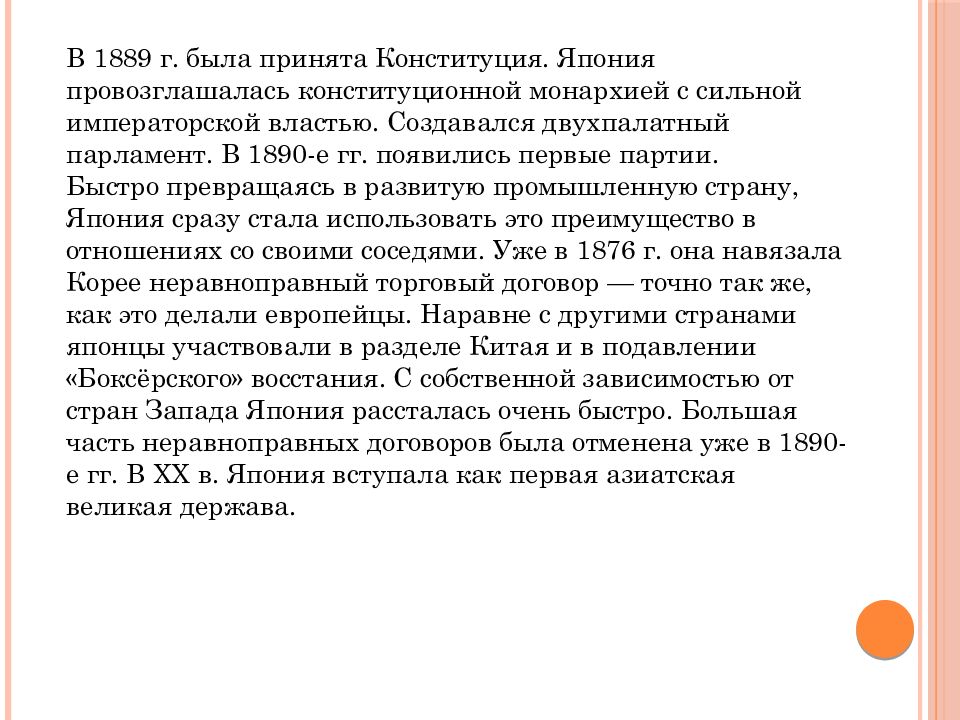 В 1889 г. была принята Конституция. Япония провозглашалась конституционной монархией с сильной императорской властью. Создавался двухпалатный парламент. В 1890-е гг. появились первые партии. Быстро превращаясь в развитую промышленную страну, Япония сразу стала использовать это преимущество в отношениях со своими соседями. Уже в 1876 г. она навязала Корее неравноправный торговый договор — точно так же, как это делали европейцы. Наравне с другими странами японцы участвовали в разделе Китая и в подавлении «Боксёрского» восстания. С собственной зависимостью от стран Запада Япония рассталась очень быстро. Большая часть неравноправных договоров была отменена уже в 1890-е гг. В XX в. Япония вступала как первая азиатская великая держава.